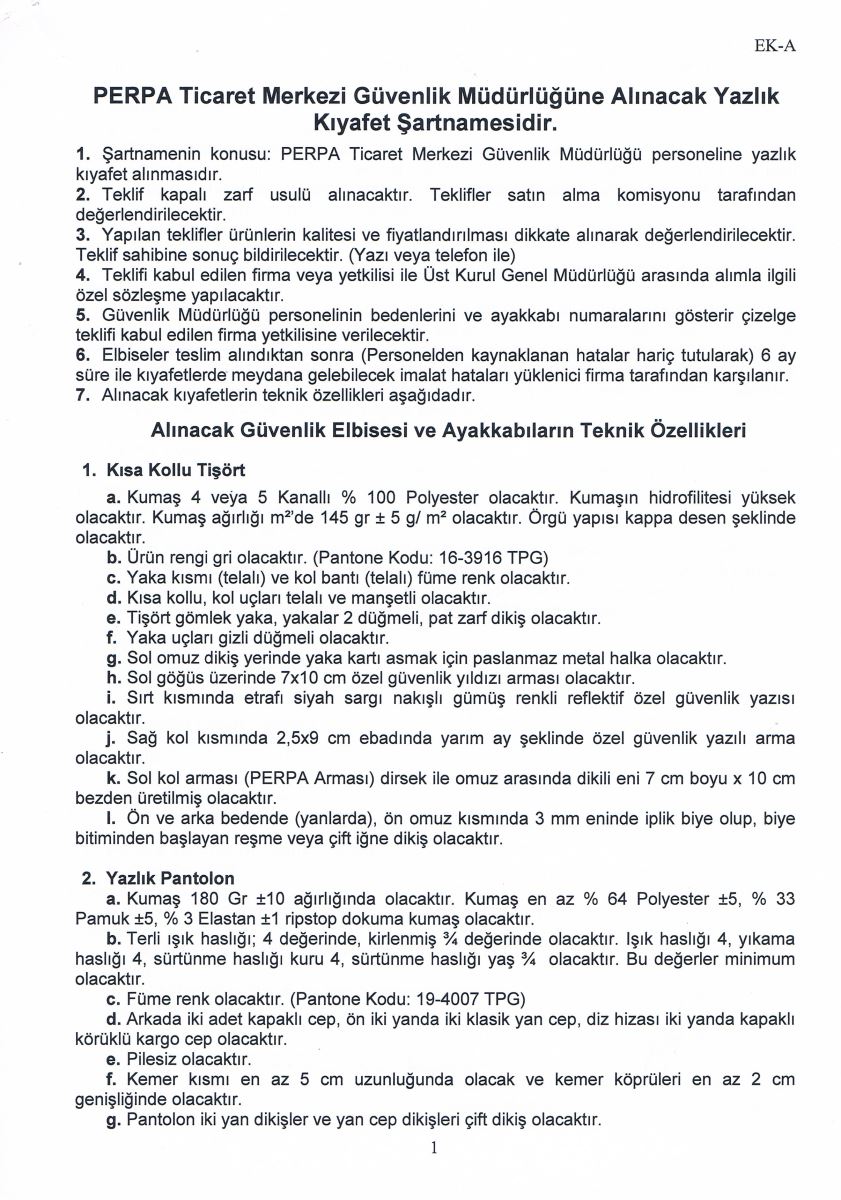 EK-A

PERPA Ticaret Merkezi Güvenlik Müdürlüğüne Alınacak Yazlık Kıyafet Şartnamesidir.

1. Şartnamenin konusu: PERPA Ticaret Merkezi Güvenlik Müdürlüğü personeline yazlık kıyafet alınmasıdır.
2. Teklif kapalı zarf usulü alınacaktır. Teklifler satın alma komisyonu tarafından değerlendirilecektir.
3. Yapılan teklifler ürünlerin kalitesi ve fiyatlandırılması dikkate alınarak değerlendirilecektir. Teklif sahibine sonuç bildirilecektir. (Yazı veya telefon ile)
4. Teklifi kabul edilen firma veya yetkilisi ile Üst Kurul Genel Müdürlüğü arasında alımla ilgili özel sözleşme yapılacaktır.
5. Güvenlik Müdürlüğü personelinin bedenlerini ve ayakkabı numaralarını gösterir çizelge teklifi kabul edilen firma yetkilisine verilecektir.
6. Elbiseler teslim alındıktan sonra (Personelden kaynaklanan hatalar hariç tutularak) 6 ay süre ile kıyafetlerde meydana gelebilecek imalat hataları yüklenici firma tarafından karşılanır.
7. Alınacak kıyafetlerin teknik özellikleri aşağıdadır.

Alınacak Güvenlik Elbisesi ve Ayakkabıların Teknik Özellikleri

1. Kısa Kollu Tişört
a. Kumaş 4 veya 5 Kanallı % 100 Polyester olacaktır. Kumaşın hidrofilitesi yüksek olacaktır. Kumaş ağırlığı m²'de 145 gr ± 5 g/ m² olacaktır. Örgü yapısı kappa desen şeklinde olacaktır.
b. Ürün rengi gri olacaktır. (Pantone Kodu: 16-3916 TPG)
c. Yaka kısmı (telalı) ve kol bantı (telalı) füme renk olacaktır.
d. Kısa kollu, kol uçları telalı ve manşetli olacaktır.
e. Tişört gömlek yaka, yakalar 2 düğmeli, pat zarf dikiş olacaktır.
f. Yaka uçları gizli düğmeli olacaktır.
g. Sol omuz dikiş yerinde yaka kartı asmak için paslanmaz metal halka olacaktır.
h. Sol göğüs üzerinde 7x10 cm özel güvenlik yıldızı arması olacaktır.
i. Sırt kısmında etrafı siyah sargı nakışlı gümüş renkli reflektif özel güvenlik yazısı olacaktır.
j. Sağ kol kısmında 2,5x9 cm ebadında yarım ay şeklinde özel güvenlik yazılı arma olacaktır.
k. Sol kol arması (PERPA Arması) dirsek ile omuz arasında dikili eni 7 cm boyu x 10 cm bezden üretilmiş olacaktır.
l. Ön ve arka bedende (yanlarda), ön omuz kısmında 3 mm eninde iplik biye olup, biye bitiminden başlayan reşme veya çift iğne dikiş olacaktır.

2. Yazlık Pantolon
a. Kumaş 180 Gr ±10 ağırlığında olacaktır. Kumaş en az % 64 Polyester ±5, % 33 Pamuk ±5, % 3 Elastan ±1 ripstop dokuma kumaş olacaktır.
b. Terli ışık haslığı; 4 değerinde, kirlenmiş ¾ değerinde olacaktır. Işık haslığı 4, yıkama haslığı 4, sürtünme haslığı kuru 4, sürtünme haslığı yaş ¾ olacaktır. Bu değerler minimum olacaktır.
c. Füme renk olacaktır. (Pantone Kodu: 19-4007 TPG)
d. Arkada iki adet kapaklı cep, ön iki yanda iki klasik yan cep, diz hizası iki yanda kapaklı körüklü kargo cep olacaktır.
e. Pilesiz olacaktır.
f. Kemer kısmı en az 5 cm uzunluğunda olacak ve kemer köprüleri en az 2 cm genişliğinde olacaktır.
g. Pantolon iki yan dikişler ve yan cep dikişleri çift dikiş olacaktır.

1